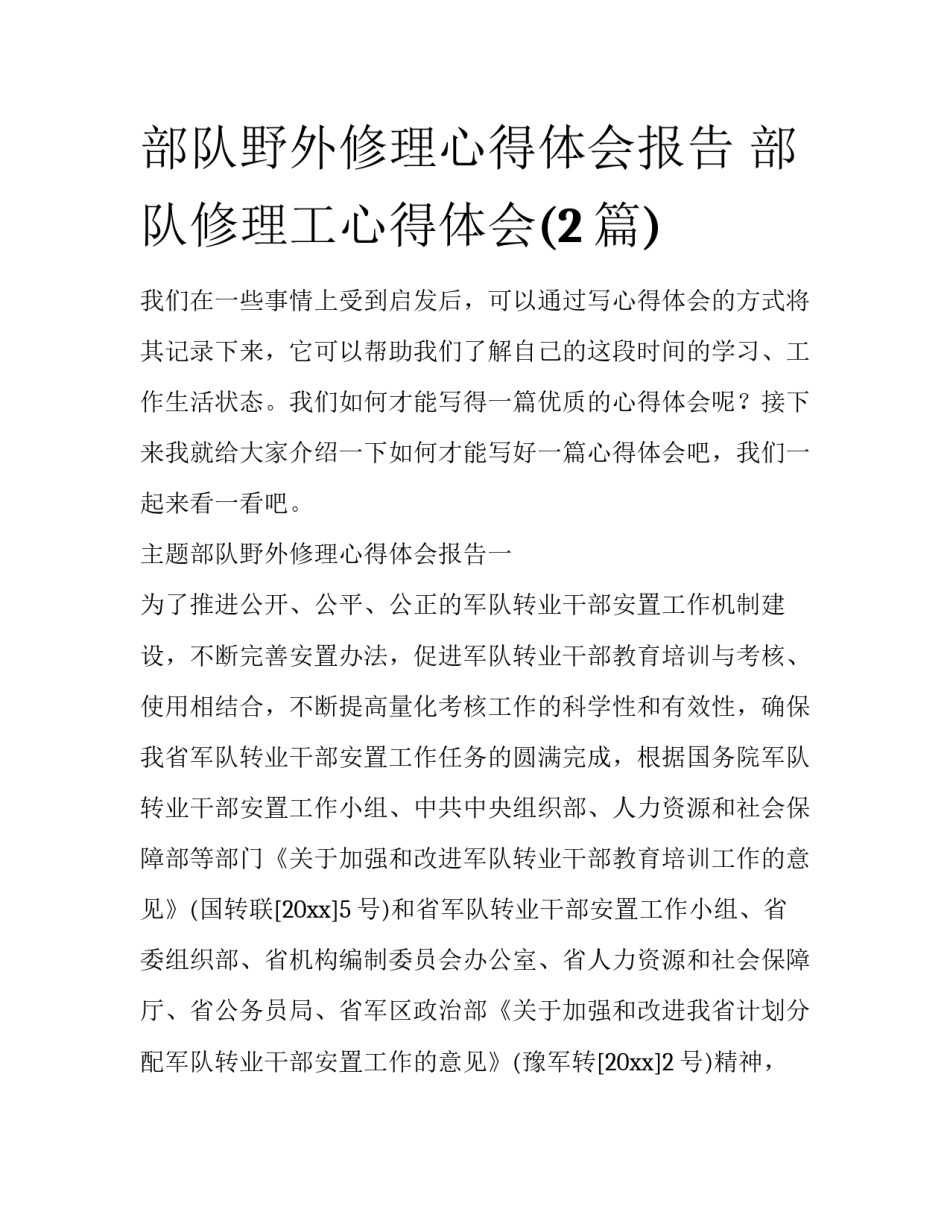 部队野外修理心得体会报告 部队修理工心得体会(2 篇)

我们在一些事情上受到启发后，可以通过写心得体会的方式将其记录下来，它可以帮助我们了解自己的这段时间的学习、工作生活状态。我们如何才能写得一篇优质的心得体会呢？接下来我就给大家介绍一下如何才能写好一篇心得体会吧，我们一起来看一看吧。

主题部队野外修理心得体会报告一

为了推进公开、公平、公正的军队转业干部安置工作机制建设，不断完善安置办法，促进军队转业干部教育培训与考核、使用相结合，不断提高量化考核工作的科学性和有效性，确保我省军队转业干部安置工作任务的圆满完成，根据国务院军队转业干部安置工作小组、中共中央组织部、人力资源和社会保障部等部门《关于加强和改进军队转业干部教育培训工作的意见》(国转联[20xx]5 号)和省军队转业干部安置工作小组、省委组织部、省机构编制委员会办公室、省人力资源和社会保障厅、省公务员局、省军区政治部《关于加强和改进我省计划分配军队转业干部安置工作的意见》(豫军转[20xx]2 号)精神，